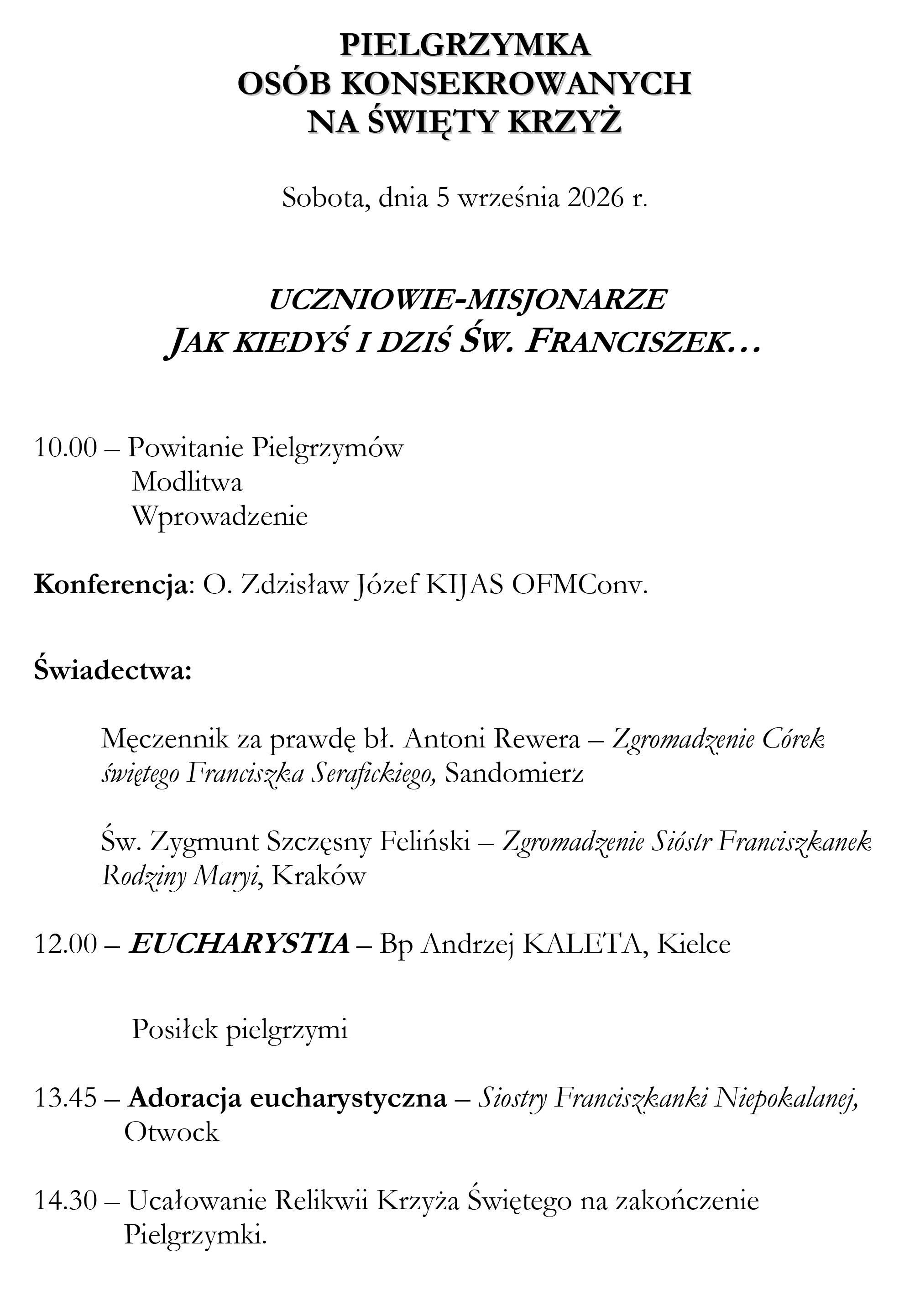 PIELGRZYMKA
OSÓB KONSEKROWANYCH
NA ŚWIĘTY KRZYŻ

Sobota, dnia 5 września 2026 r.

UCZNIOWIE-MISJONARZE
JAK KIEDYŚ I DZIŚ ŚW. FRANCISZEK…

10.00 – Powitanie Pielgrzymów
Modlitwa
Wprowadzenie

Konferencja: O. Zdzisław Józef KIJAS OFMConv.

Świadectwa:

Męczennik za prawdę bł. Antoni Rewera – Zgromadzenie Córek świętego Franciszka Serafickiego, Sandomierz

Św. Zygmunt Szczęsny Feliński – Zgromadzenie Sióstr Franciszkanek Rodziny Maryi, Kraków

12.00 – EUCHARYSTIA – Bp Andrzej KALETA, Kielce

Posiłek pielgrzymi

13.45 – Adoracja eucharystyczna – Siostry Franciszkanki Niepokalanej, Otwock

14.30 – Ucałowanie Relikwii Krzyża Świętego na zakończenie Pielgrzymki.